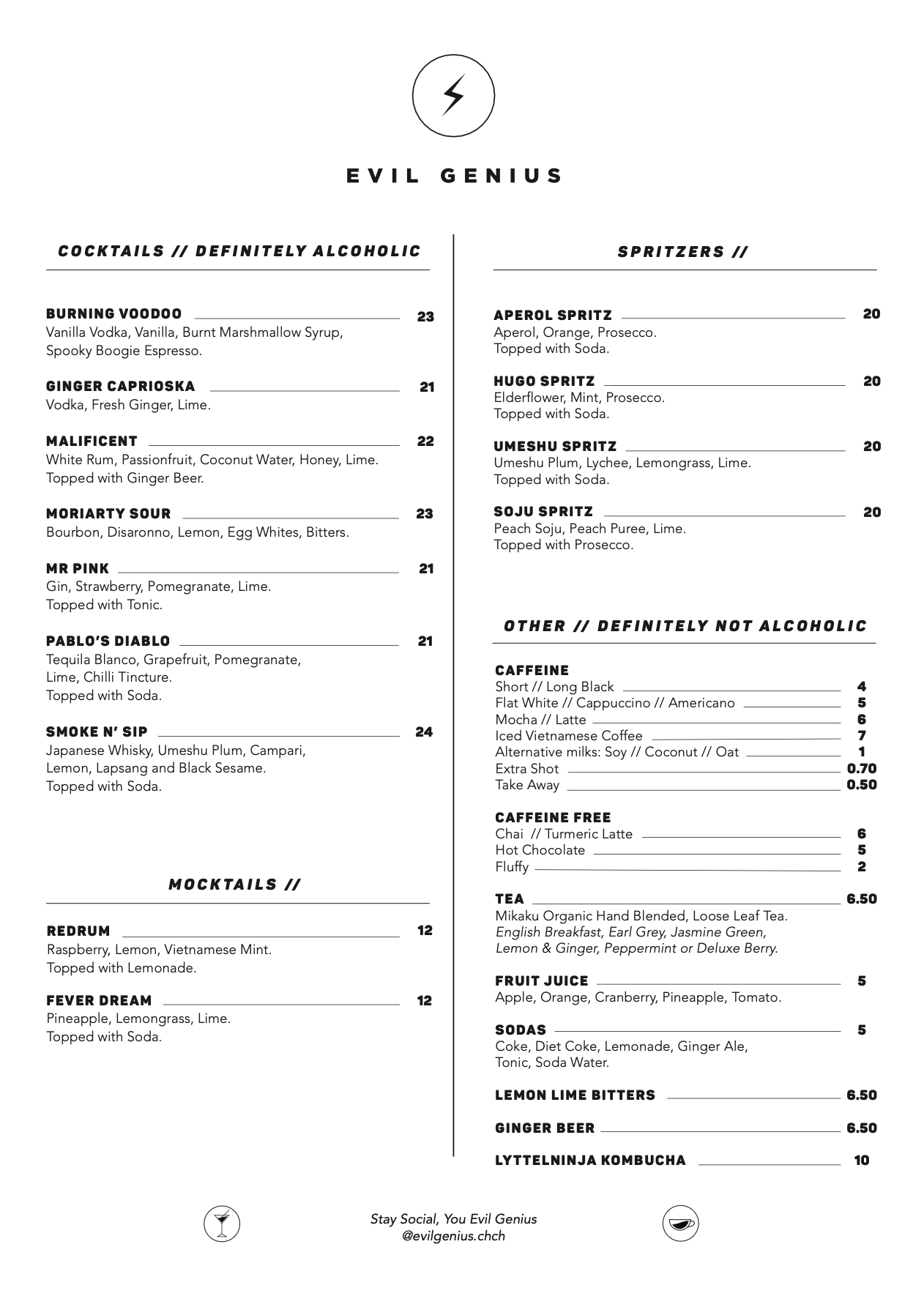 EVIL GENIUS

COCKTAILS // DEFINITELY ALCOHOLIC

BURNING VOODOO 23
Vanilla Vodka, Vanilla, Burnt Marshmallow Syrup, Spooky Boogie Espresso.

GINGER CAPRIOSKA 21
Vodka, Fresh Ginger, Lime.

MALIFICENT 22
White Rum, Passionfruit, Coconut Water, Honey, Lime. Topped with Ginger Beer.

MORIARTY SOUR 23
Bourbon, Disaronno, Lemon, Egg Whites, Bitters.

MR PINK 21
Gin, Strawberry, Pomegranate, Lime. Topped with Tonic.

PABLO'S DIABLO 21
Tequila Blanco, Grapefruit, Pomegranate, Lime, Chilli Tincture. Topped with Soda.

SMOKE N' SIP 24
Japanese Whisky, Umeshu Plum, Campari, Lemon, Lapsang and Black Sesame. Topped with Soda.

MOCKTAILS //

REDRUM 12
Raspberry, Lemon, Vietnamese Mint. Topped with Lemonade.

FEVER DREAM 12
Pineapple, Lemongrass, Lime. Topped with Soda.

SPRITZERS //

APEROL SPRITZ 20
Aperol, Orange, Prosecco. Topped with Soda.

HUGO SPRITZ 20
Elderflower, Mint, Prosecco. Topped with Soda.

UMESHU SPRITZ 20
Umeshu Plum, Lychee, Lemongrass, Lime. Topped with Soda.

SOJU SPRITZ 20
Peach Soju, Peach Puree, Lime. Topped with Prosecco.

OTHER // DEFINITELY NOT ALCOHOLIC

CAFFEINE
Short // Long Black 4
Flat White // Cappuccino // Americano 5
Mocha // Latte 6
Iced Vietnamese Coffee 7
Alternative milks: Soy // Coconut // Oat 1
Extra Shot 0.70
Take Away 0.50

CAFFEINE FREE
Chai // Turmeric Latte 6
Hot Chocolate 5
Fluffy 2

TEA 6.50
Mikaku Organic Hand Blended, Loose Leaf Tea. English Breakfast, Earl Grey, Jasmine Green, Lemon & Ginger, Peppermint or Deluxe Berry.

FRUIT JUICE 5
Apple, Orange, Cranberry, Pineapple, Tomato.

SODAS 5
Coke, Diet Coke, Lemonade, Ginger Ale, Tonic, Soda Water.

LEMON LIME BITTERS 6.50

GINGER BEER 6.50

LYTTELNINJA KOMBUCHA 10

Stay Social, You Evil Genius
@evilgenius.chch